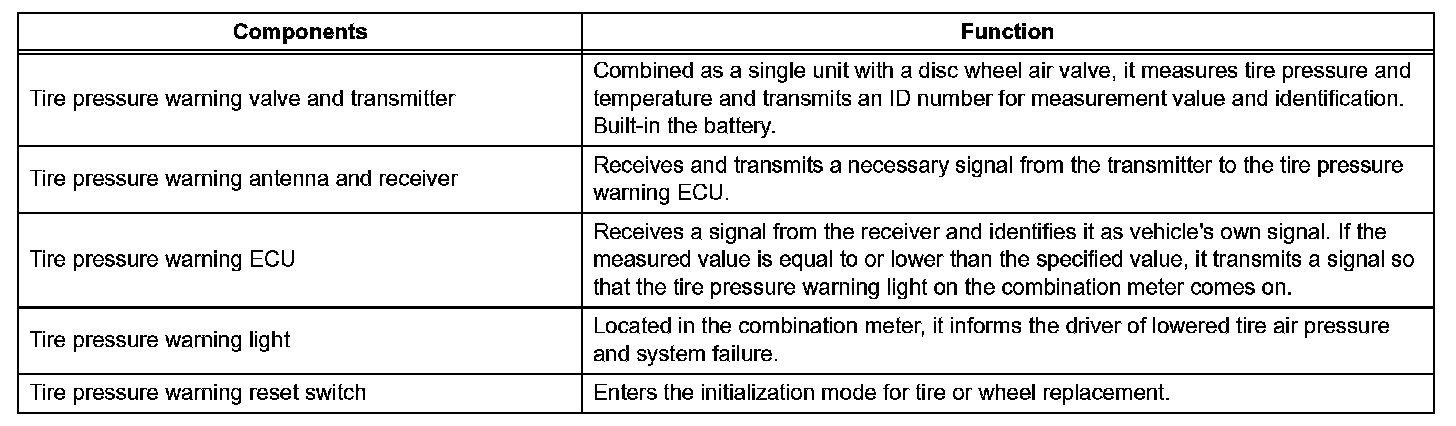 | Components | Function |
|---|---|
| Tire pressure warning valve and transmitter | Combined as a single unit with a disc wheel air valve, it measures tire pressure and temperature and transmits an ID number for measurement value and identification. Built-in the battery. |
| Tire pressure warning antenna and receiver | Receives and transmits a necessary signal from the transmitter to the tire pressure warning ECU. |
| Tire pressure warning ECU | Receives a signal from the receiver and identifies it as vehicle's own signal. If the measured value is equal to or lower than the specified value, it transmits a signal so that the tire pressure warning light on the combination meter comes on. |
| Tire pressure warning light | Located in the combination meter, it informs the driver of lowered tire air pressure and system failure. |
| Tire pressure warning reset switch | Enters the initialization mode for tire or wheel replacement. |